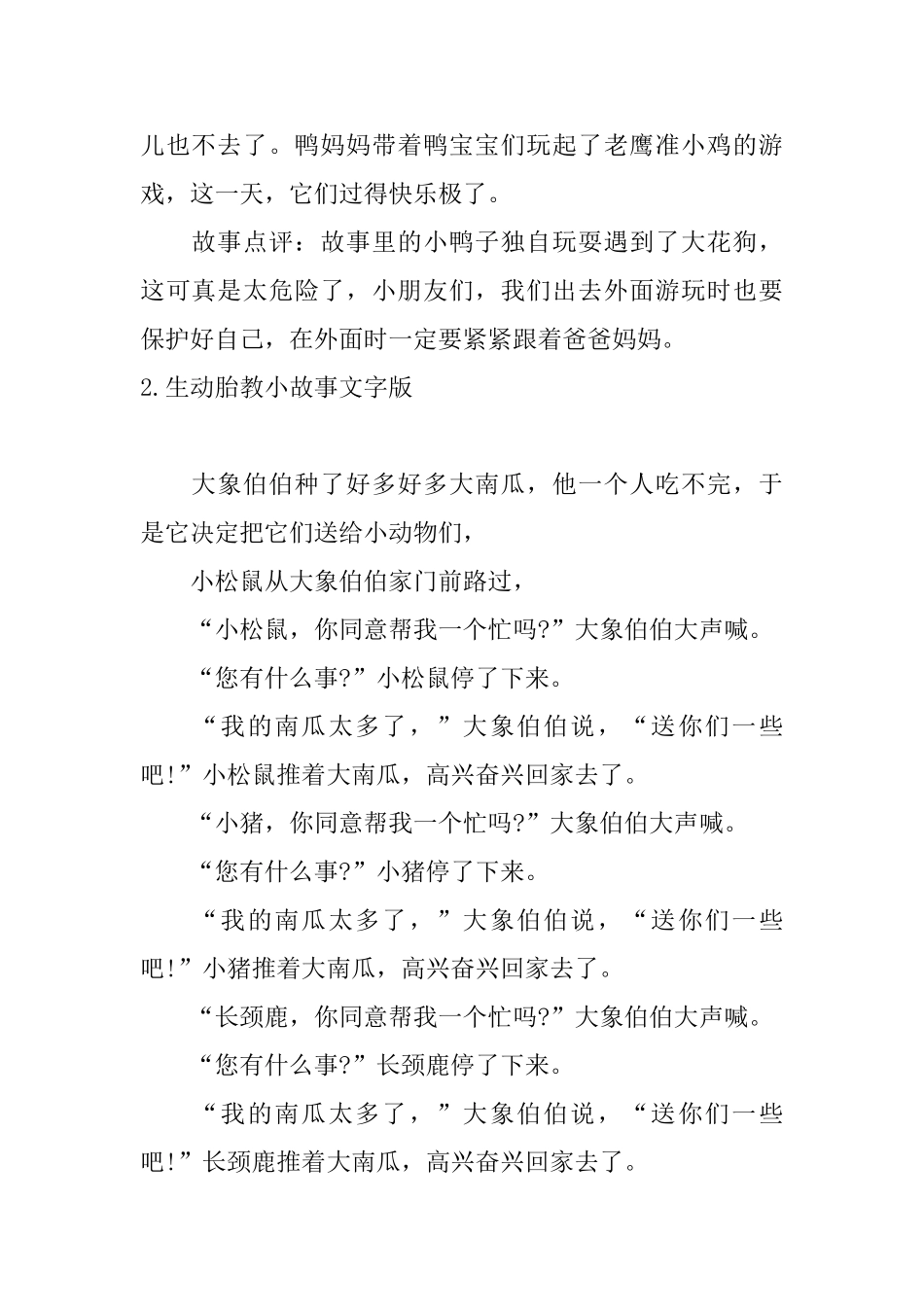 儿也不去了。鸭妈妈带着鸭宝宝们玩起了老鹰准小鸡的游戏，这一天，它们过得快乐极了。

故事点评：故事里的小鸭子独自玩耍遇到了大花狗，这可真是太危险了，小朋友们，我们出去外面游玩时也要保护好自己，在外面时一定要紧紧跟着爸爸妈妈。

2.生动胎教小故事文字版

大象伯伯种了好多好多大南瓜，他一个人吃不完，于是它决定把它们送给小动物们，

小松鼠从大象伯伯家门前路过，

“小松鼠，你同意帮我一个忙吗?”大象伯伯大声喊。

“您有什么事?”小松鼠停了下来。

“我的南瓜太多了，”大象伯伯说，“送你们一些吧!”小松鼠推着大南瓜，高兴奋兴回家去了。

“小猪，你同意帮我一个忙吗?”大象伯伯大声喊。

“您有什么事?”小猪停了下来。

“我的南瓜太多了，”大象伯伯说，“送你们一些吧!”小猪推着大南瓜，高兴奋兴回家去了。

“长颈鹿，你同意帮我一个忙吗?”大象伯伯大声喊。

“您有什么事?”长颈鹿停了下来。

“我的南瓜太多了，”大象伯伯说，“送你们一些吧!”长颈鹿推着大南瓜，高兴奋兴回家去了。